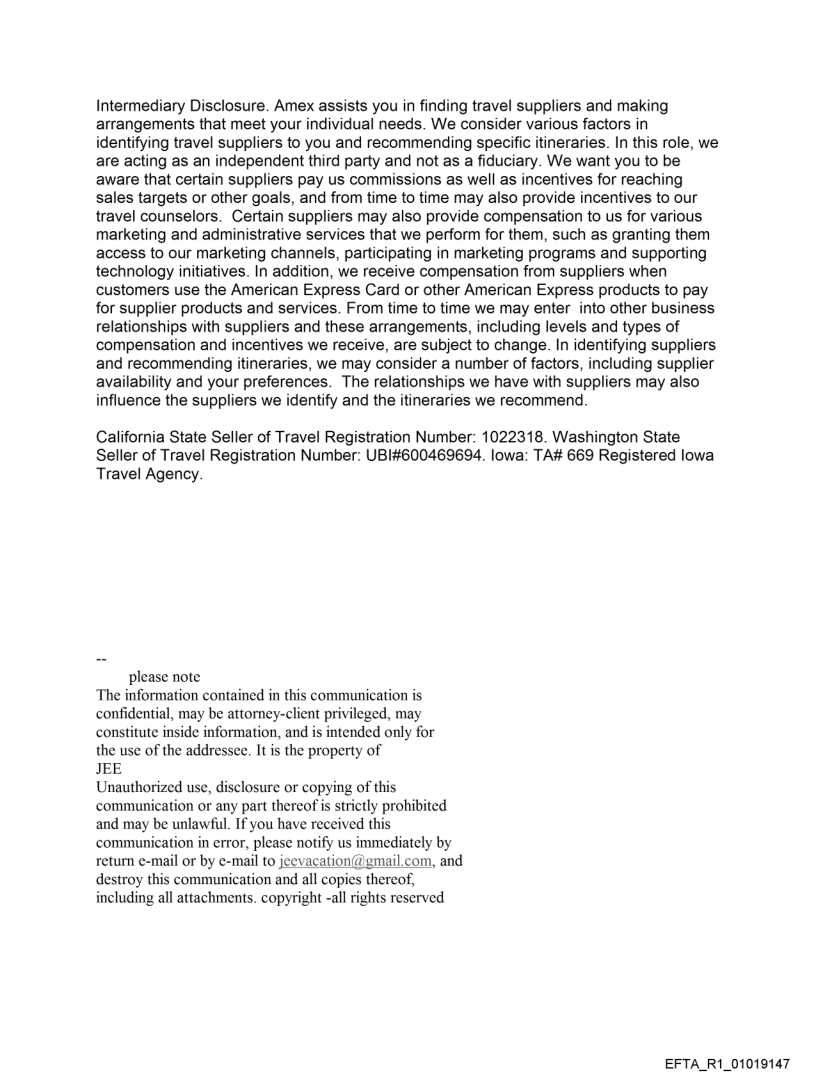 Intermediary Disclosure. Amex assists you in finding travel suppliers and making arrangements that meet your individual needs. We consider various factors in identifying travel suppliers to you and recommending specific itineraries. In this role, we are acting as an independent third party and not as a fiduciary. We want you to be aware that certain suppliers pay us commissions as well as incentives for reaching sales targets or other goals, and from time to time may also provide incentives to our travel counselors. Certain suppliers may also provide compensation to us for various marketing and administrative services that we perform for them, such as granting them access to our marketing channels, participating in marketing programs and supporting technology initiatives. In addition, we receive compensation from suppliers when customers use the American Express Card or other American Express products to pay for supplier products and services. From time to time we may enter into other business relationships with suppliers and these arrangements, including levels and types of compensation and incentives we receive, are subject to change. In identifying suppliers and recommending itineraries, we may consider a number of factors, including supplier availability and your preferences. The relationships we have with suppliers may also influence the suppliers we identify and the itineraries we recommend.

California State Seller of Travel Registration Number: 1022318. Washington State Seller of Travel Registration Number: UBI#600469694. Iowa: TA# 669 Registered Iowa Travel Agency.

--
please note
The information contained in this communication is confidential, may be attorney-client privileged, may constitute inside information, and is intended only for the use of the addressee. It is the property of
JEE
Unauthorized use, disclosure or copying of this communication or any part thereof is strictly prohibited and may be unlawful. If you have received this communication in error, please notify us immediately by return e-mail or by e-mail to jeevacation@gmail.com, and destroy this communication and all copies thereof, including all attachments. copyright -all rights reserved

EFTA_R1_01019147